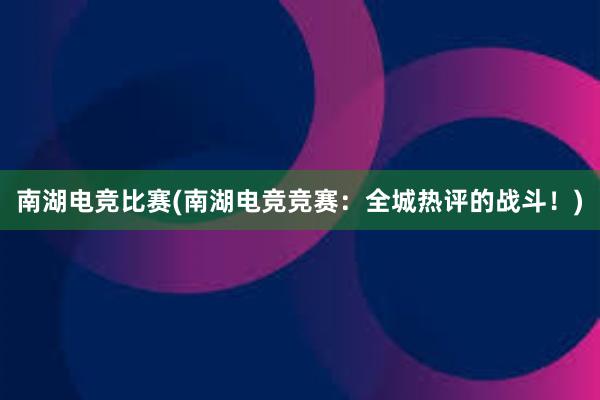 南湖电竞比赛(南湖电竞竞赛：全城热评的战斗！)